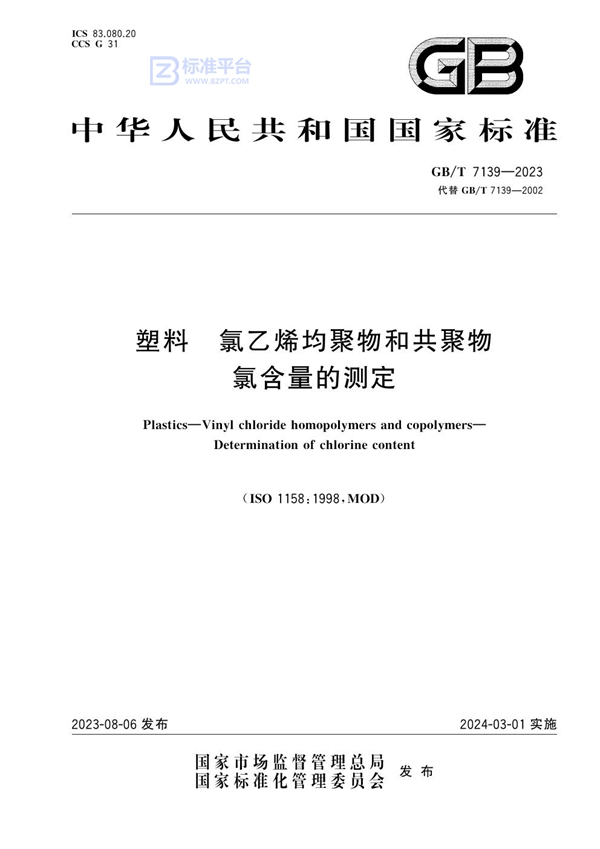 ICS 83.080.20
CCS G 31

标准平台
WWW.BZPT.COM

GB

中华人民共和国国家标准

GB/T 7139—2023
代替 GB/T 7139—2002

塑料 氯乙烯均聚物和共聚物
氯含量的测定

Plastics—Vinyl chloride homopolymers and copolymers—
Determination of chlorine content

(ISO 1158:1998,MOD)

2023-08-06 发布

2024-03-01 实施

国家市场监督管理总局
国家标准化管理委员会 发布